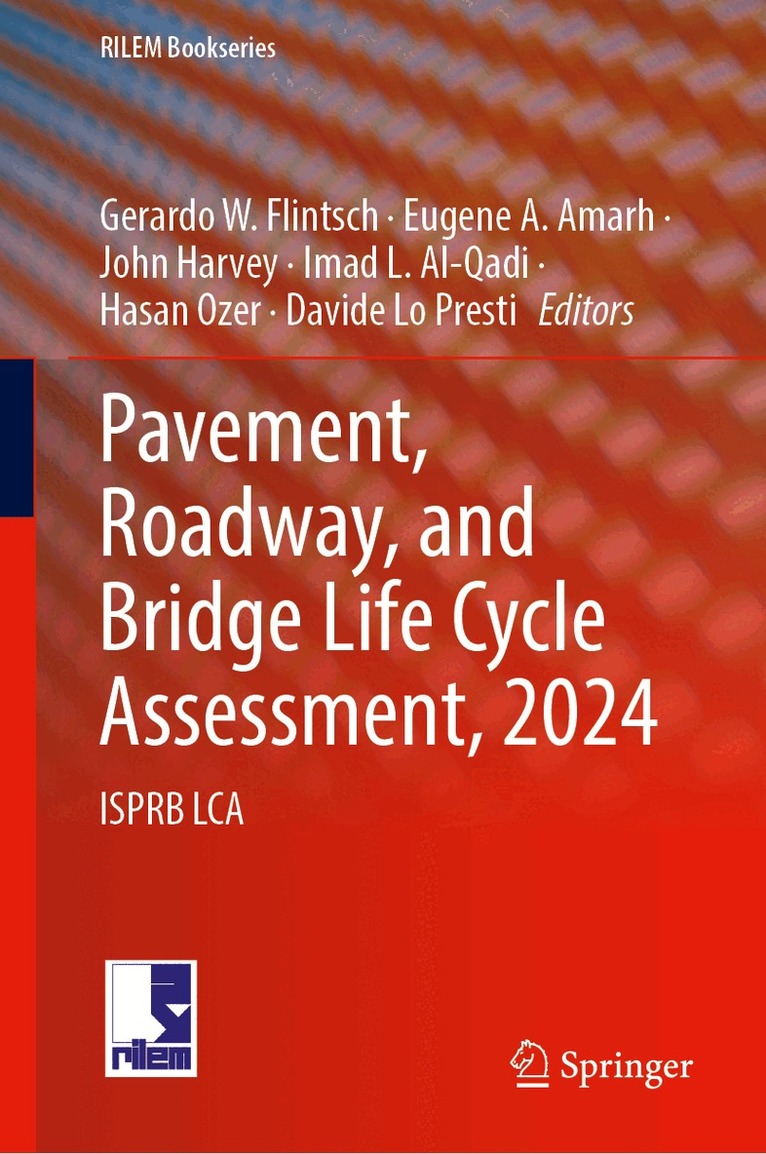 RILEM Bookseries

Gerardo W. Flintsch · Eugene A. Amarh · John Harvey · Imad L. Al-Qadi · Hasan Ozer · Davide Lo Presti Editors

Pavement, Roadway, and Bridge Life Cycle Assessment, 2024

ISPRB LCA

rilem

Springer